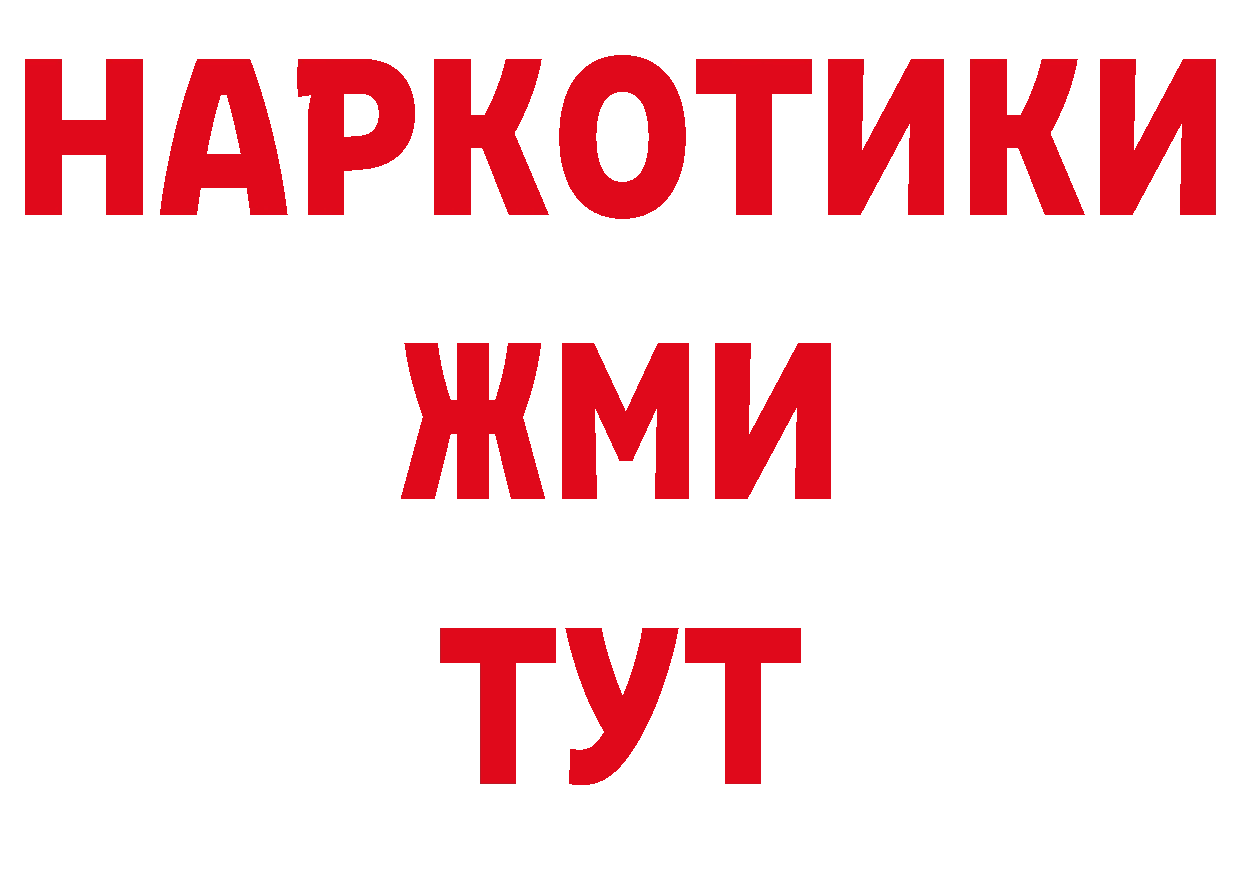 НАРКОТИКИ
ЖМИ
ТУТ